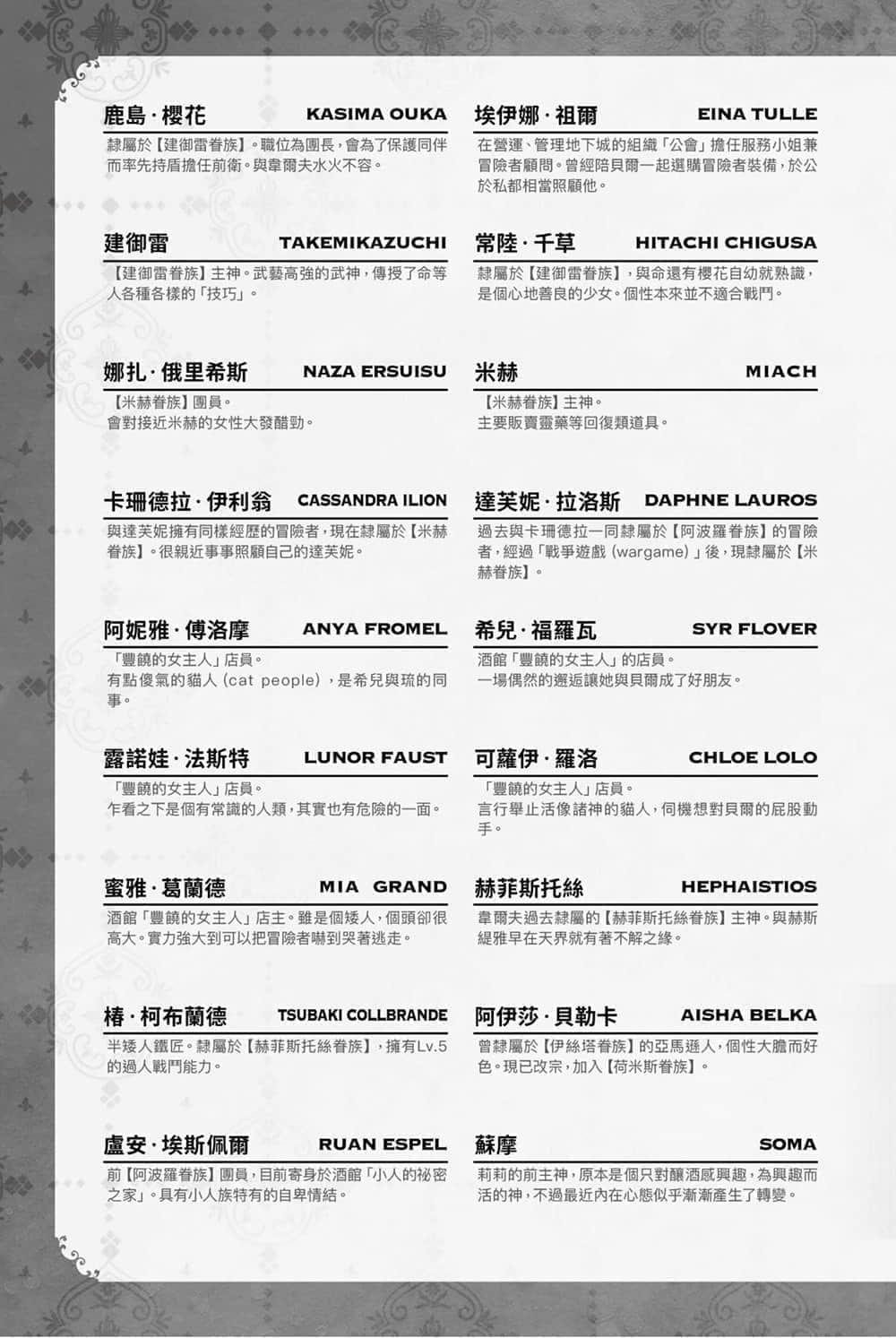 鹿島·櫻花 KASIMA OUKA

隸屬於【建御雷眷族】。職位為團長，會為了保護同伴而率先持盾擔任前衛。與韋爾夫水火不容。

建御雷 TAKEMIKAZUCHI

【建御雷眷族】主神。武藝高強的武神，傳授了命等人各種各樣的「技巧」。

娜扎·俄里希斯 NAZA ERSUISU

【米赫眷族】團員。
會對接近米赫的女性大發醋勁。

卡珊德拉·伊利翁 CASSANDRA ILION

與達芙妮擁有同樣經歷的冒險者，現在隸屬於【米赫眷族】。很親近事事照顧自己的達芙妮。

阿妮雅·傅洛摩 ANYA FROMEL

「豐饒的女主人」店員。
有點傻氣的貓人（cat people），是希兒與琉的同事。

露諾娃·法斯特 LUNOR FAUST

「豐饒的女主人」店員。
乍看之下是個有常識的人類，其實也有危險的一面。

蜜雅·葛蘭德 MIA GRAND

酒館「豐饒的女主人」店主。雖是個矮人，個頭卻很高大。實力強大到可以把冒險者嚇到哭著逃走。

椿·柯布蘭德 TSUBAKI COLLBRANDE

半矮人鐵匠。隸屬於【赫菲斯托絲眷族】，擁有Lv.5的過人戰鬥能力。

盧安·埃斯佩爾 RUAN ESPEL

前【阿波羅眷族】團員，目前寄身於酒館「小人的祕密之家」。具有小人族特有的自卑情結。

埃伊娜·祖爾 EINA TULLE

在營運、管理地下城的組織「公會」擔任服務小姐兼冒險者顧問。曾經陪貝爾一起選購冒險者裝備，於公於私都相當照顧他。

常陸·千草 HITACHI CHIGUSA

隸屬於【建御雷眷族】，與命還有櫻花自幼就熟識，是個心地善良的少女。個性本來並不適合戰鬥。

米赫 MIACH

【米赫眷族】主神。
主要販賣靈藥等回復類道具。

達芙妮·拉洛斯 DAPHNE LAUROS

過去與卡珊德拉一同隸屬於【阿波羅眷族】的冒險者，經過「戰爭遊戲（wargame）」後，現隸屬於【米赫眷族】。

希兒·福羅瓦 SYR FLOVER

酒館「豐饒的女主人」的店員。
一場偶然的邂逅讓她與貝爾成了好朋友。

可蘿伊·羅洛 CHLOE LOLO

「豐饒的女主人」店員。
言行舉止活像諸神的貓人，伺機想對貝爾的屁股動手。

赫菲斯托絲 HEPHAISTIOS

韋爾夫過去隸屬的【赫菲斯托絲眷族】主神。與赫斯緹雅早在天界就有著不解之緣。

阿伊莎·貝勒卡 AISHA BELKA

曾隸屬於【伊絲塔眷族】的亞馬遜人，個性大膽而好色。現已改宗，加入【荷米斯眷族】。

蘇摩 SOMA

莉莉的前主神，原本是個只對釀酒感興趣，為興趣而活的神，不過最近內在心態似乎漸漸產生了轉變。